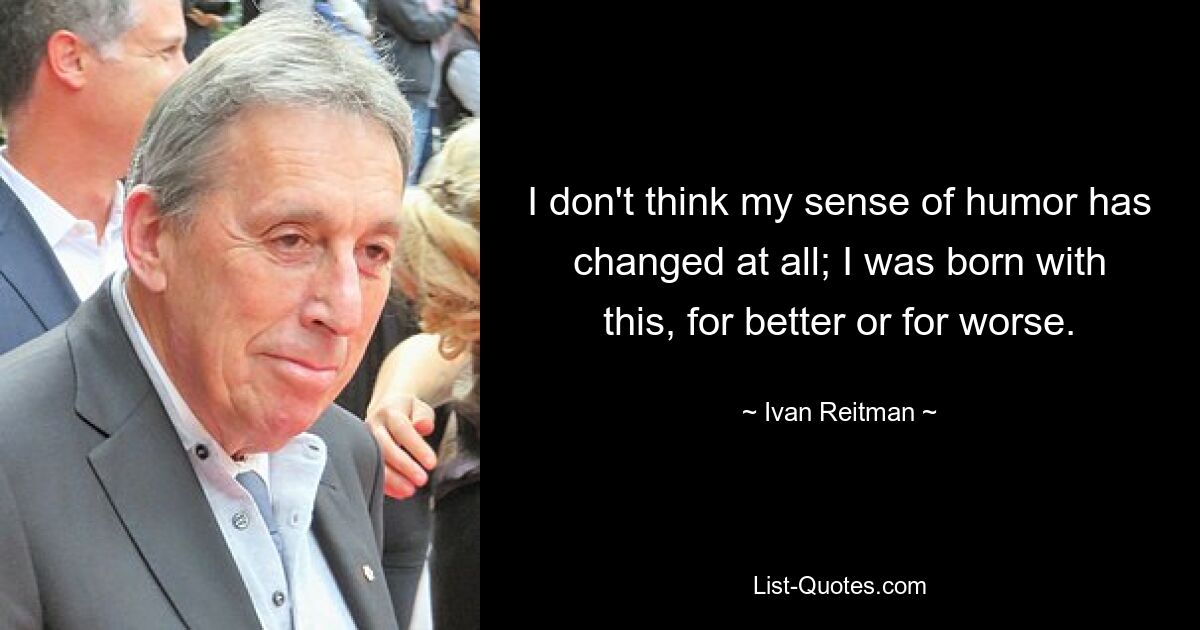 I don't think my sense of humor has changed at all; I was born with this, for better or for worse.

~ Ivan Reitman ~

List-Quotes.com